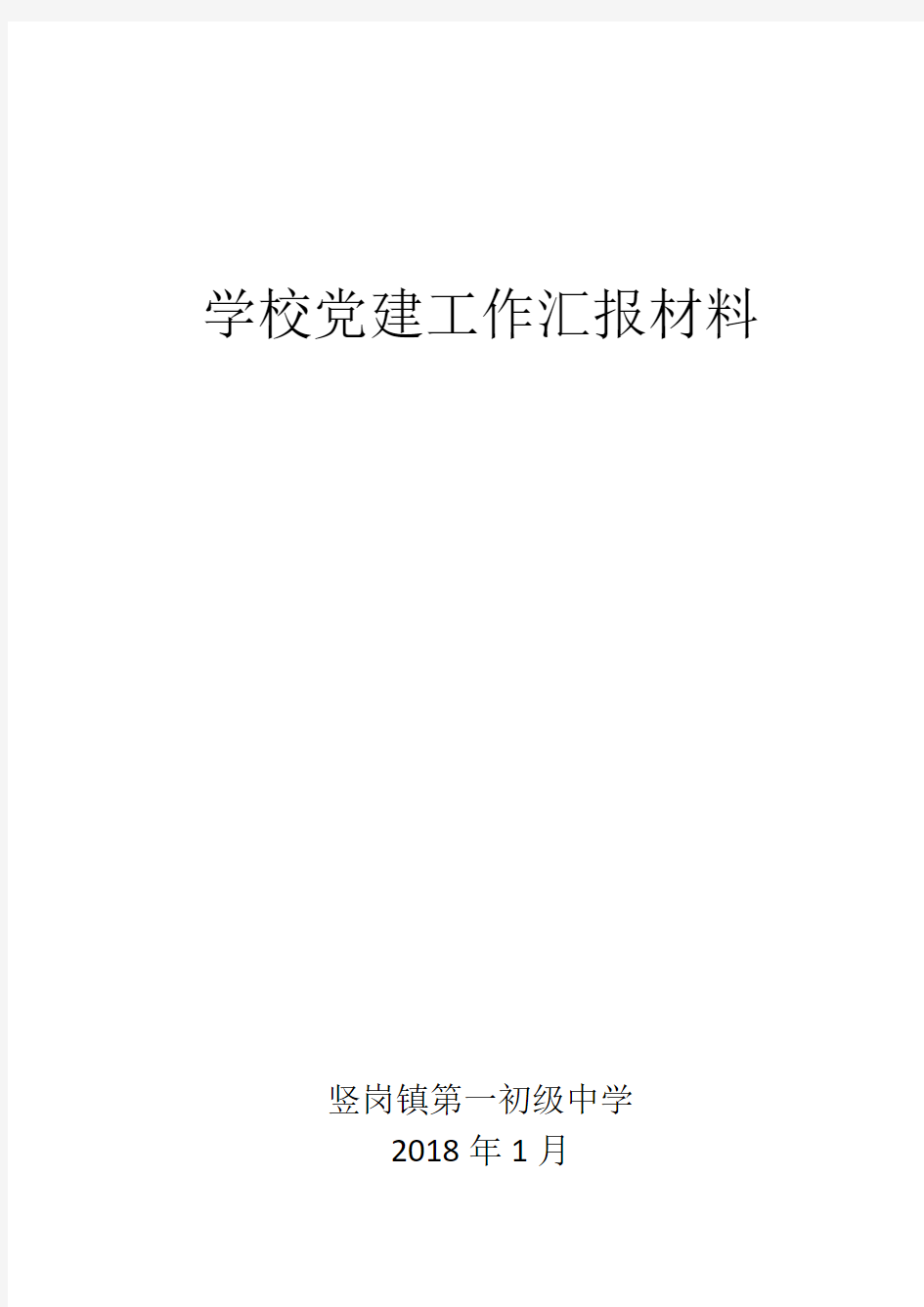 学校党建工作汇报材料

竖岗镇第一初级中学
2018 年 1 月